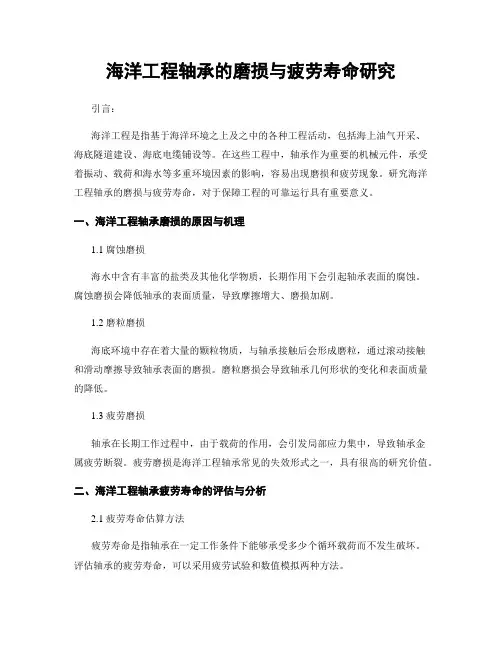 海洋工程轴承的磨损与疲劳寿命研究

引言：

海洋工程是指基于海洋环境之上及之中的各种工程活动，包括海上油气开采、海底隧道建设、海底电缆铺设等。在这些工程中，轴承作为重要的机械元件，承受着振动、载荷和海水等多重环境因素的影响，容易出现磨损和疲劳现象。研究海洋工程轴承的磨损与疲劳寿命，对于保障工程的可靠运行具有重要意义。

一、海洋工程轴承磨损的原因与机理

1.1 腐蚀磨损

海水中含有丰富的盐类及其他化学物质，长期作用下会引起轴承表面的腐蚀。腐蚀磨损会降低轴承的表面质量，导致摩擦增大、磨损加剧。

1.2 磨粒磨损

海底环境中存在着大量的颗粒物质，与轴承接触后会形成磨粒，通过滚动接触和滑动摩擦导致轴承表面的磨损。磨粒磨损会导致轴承几何形状的变化和表面质量的降低。

1.3 疲劳磨损

轴承在长期工作过程中，由于载荷的作用，会引发局部应力集中，导致轴承金属疲劳断裂。疲劳磨损是海洋工程轴承常见的失效形式之一，具有很高的研究价值。

二、海洋工程轴承疲劳寿命的评估与分析

2.1 疲劳寿命估算方法

疲劳寿命是指轴承在一定工作条件下能够承受多少个循环载荷而不发生破坏。评估轴承的疲劳寿命，可以采用疲劳试验和数值模拟两种方法。